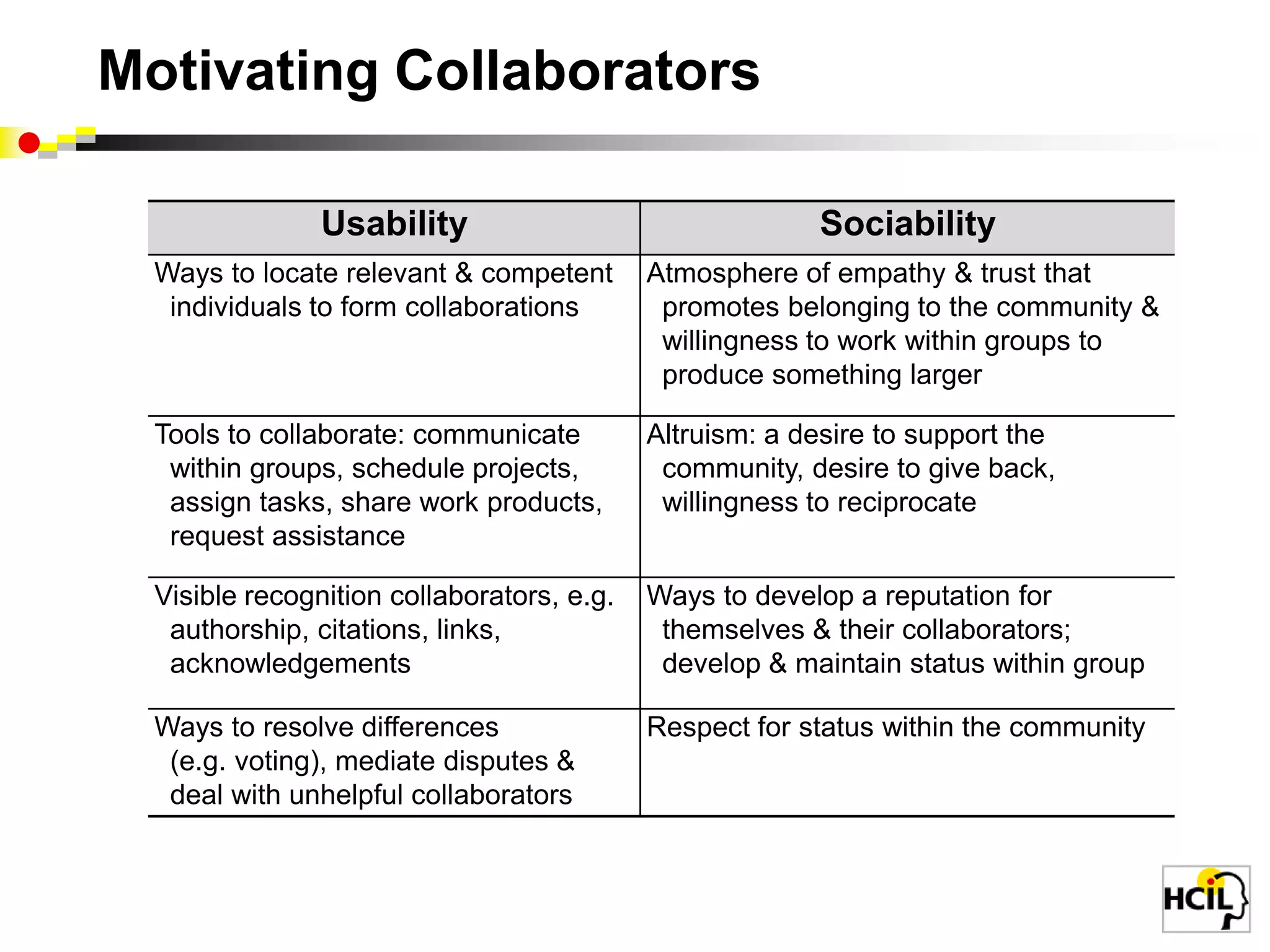 Motivating Collaborators

| Usability | Sociability |
|---|---|
| Ways to locate relevant & competent individuals to form collaborations | Atmosphere of empathy & trust that promotes belonging to the community & willingness to work within groups to produce something larger |
| Tools to collaborate: communicate within groups, schedule projects, assign tasks, share work products, request assistance | Altruism: a desire to support the community, desire to give back, willingness to reciprocate |
| Visible recognition collaborators, e.g. authorship, citations, links, acknowledgements | Ways to develop a reputation for themselves & their collaborators; develop & maintain status within group |
| Ways to resolve differences (e.g. voting), mediate disputes & deal with unhelpful collaborators | Respect for status within the community |

HCIL